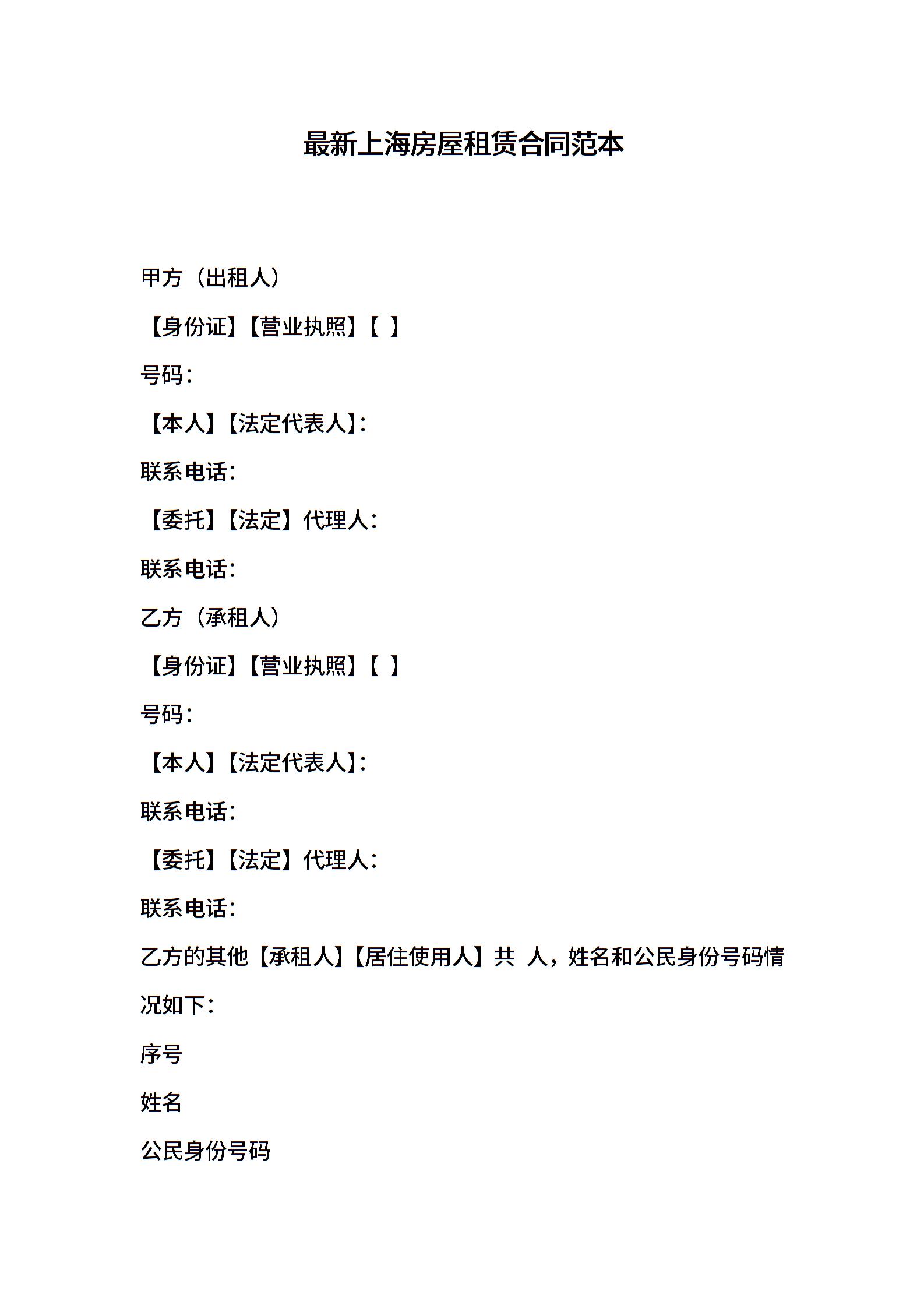 最新上海房屋租赁合同范本

甲方（出租人）

【身份证】【营业执照】【 】

号码：

【本人】【法定代表人】：

联系电话：

【委托】【法定】代理人：

联系电话：

乙方（承租人）

【身份证】【营业执照】【 】

号码：

【本人】【法定代表人】：

联系电话：

【委托】【法定】代理人：

联系电话：

乙方的其他【承租人】【居住使用人】共 人，姓名和公民身份号码情况如下：

序号

姓名

公民身份号码